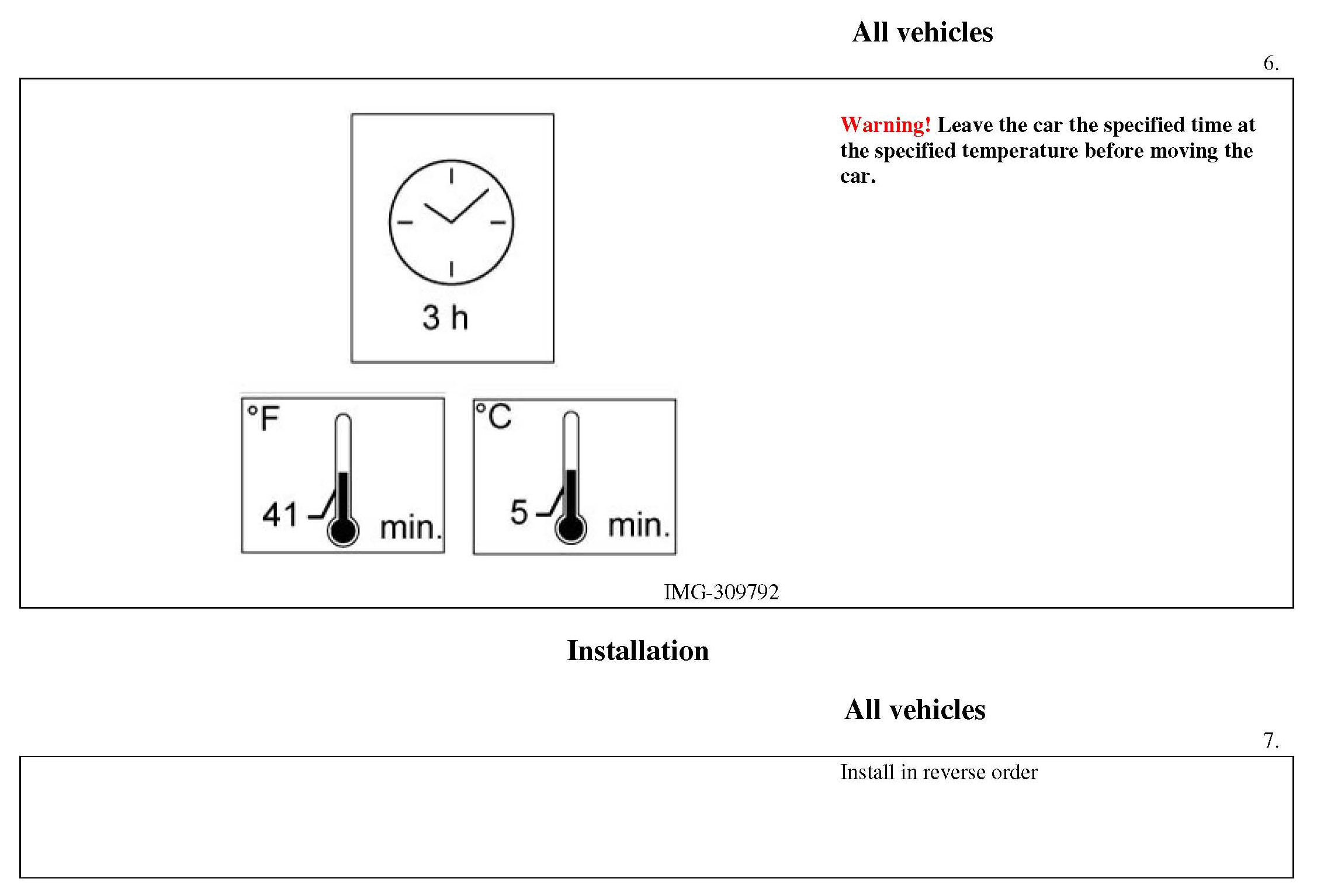 All vehicles

6.

3 h

°F 41 min.

°C 5 min.

IMG-309792

Warning! Leave the car the specified time at the specified temperature before moving the car.

Installation

All vehicles

7.

Install in reverse order